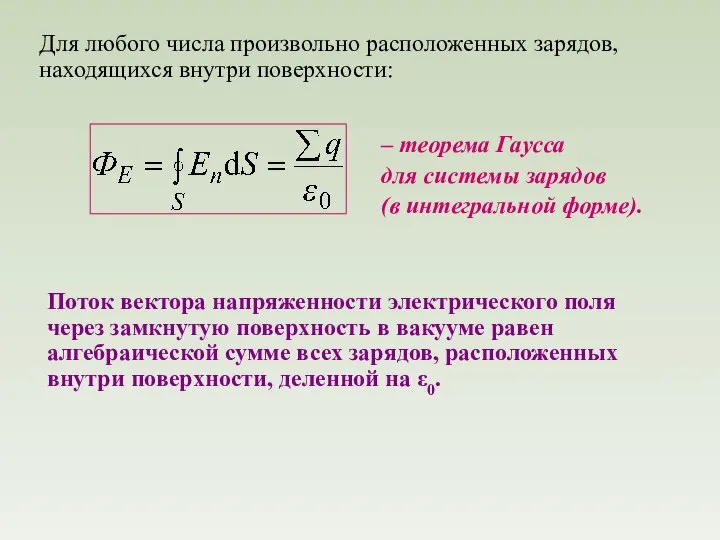 Для любого числа произвольно расположенных зарядов, находящихся внутри поверхности:

$\Phi_E = \oint_S E_n \mathrm{d}S = \frac{\sum q}{\varepsilon_0}$

– теорема Гаусса для системы зарядов (в интегральной форме).

Поток вектора напряженности электрического поля через замкнутую поверхность в вакууме равен алгебраической сумме всех зарядов, расположенных внутри поверхности, деленной на $\varepsilon_0$.